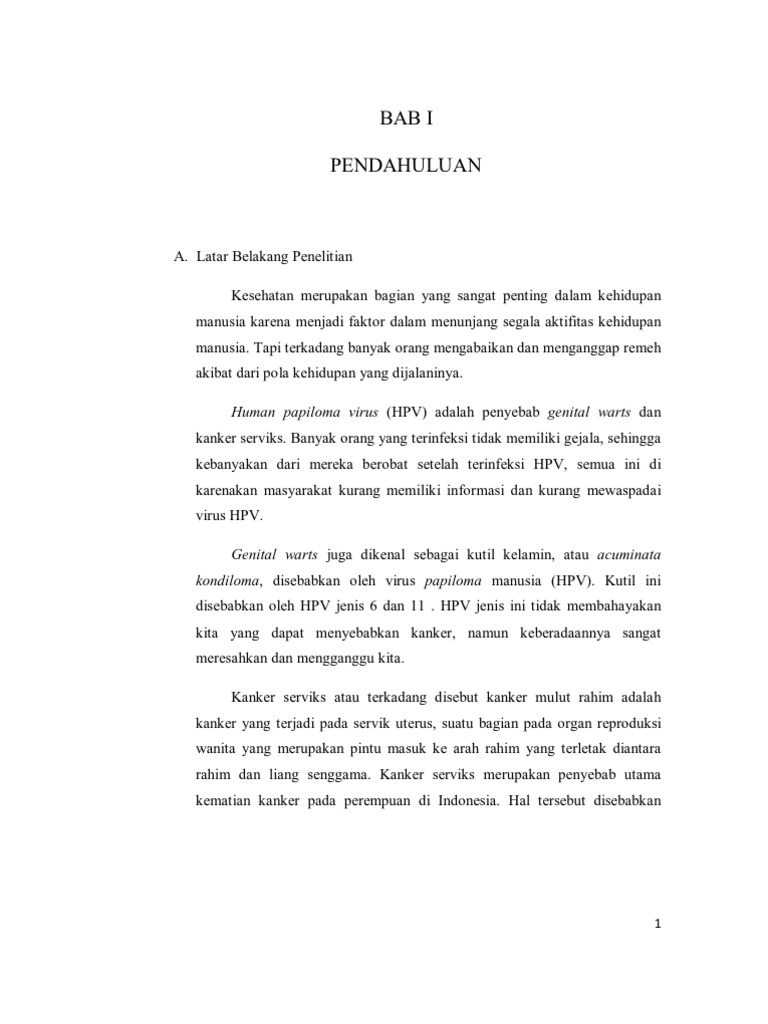 BAB I

PENDAHULUAN

A. Latar Belakang Penelitian

Kesehatan merupakan bagian yang sangat penting dalam kehidupan manusia karena menjadi faktor dalam menunjang segala aktifitas kehidupan manusia. Tapi terkadang banyak orang mengabaikan dan menganggap remeh akibat dari pola kehidupan yang dijalaninya.

Human papiloma virus (HPV) adalah penyebab genital warts dan kanker serviks. Banyak orang yang terinfeksi tidak memiliki gejala, sehingga kebanyakan dari mereka berobat setelah terinfeksi HPV, semua ini di karenakan masyarakat kurang memiliki informasi dan kurang mewaspadai virus HPV.

Genital warts juga dikenal sebagai kutil kelamin, atau acuminata kondiloma, disebabkan oleh virus papiloma manusia (HPV). Kutil ini disebabkan oleh HPV jenis 6 dan 11 . HPV jenis ini tidak membahayakan kita yang dapat menyebabkan kanker, namun keberadaannya sangat meresahkan dan mengganggu kita.

Kanker serviks atau terkadang disebut kanker mulut rahim adalah kanker yang terjadi pada servik uterus, suatu bagian pada organ reproduksi wanita yang merupakan pintu masuk ke arah rahim yang terletak diantara rahim dan liang senggama. Kanker serviks merupakan penyebab utama kematian kanker pada perempuan di Indonesia. Hal tersebut disebabkan

1